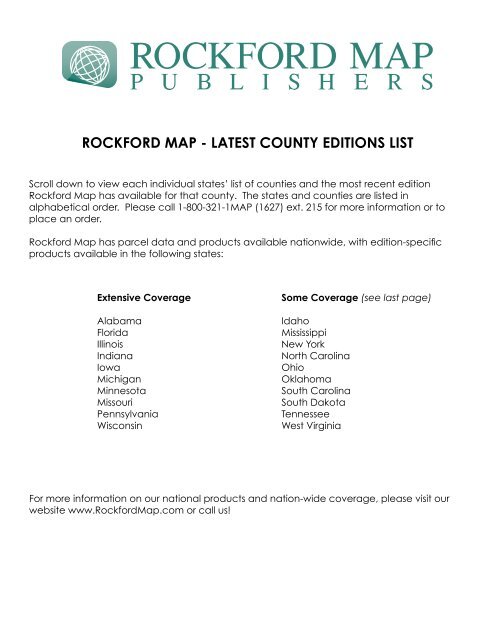 ROCKFORD MAP
PUBLISHERS

ROCKFORD MAP - LATEST COUNTY EDITIONS LIST

Scroll down to view each individual states' list of counties and the most recent edition Rockford Map has available for that county. The states and counties are listed in alphabetical order. Please call 1-800-321-1MAP (1627) ext. 215 for more information or to place an order.

Rockford Map has parcel data and products available nationwide, with edition-specific products available in the following states:

Extensive Coverage

Alabama
Florida
Illinois
Indiana
Iowa
Michigan
Minnesota
Missouri
Pennsylvania
Wisconsin

Some Coverage (see last page)

Idaho
Mississippi
New York
North Carolina
Ohio
Oklahoma
South Carolina
South Dakota
Tennessee
West Virginia

For more information on our national products and nation-wide coverage, please visit our website www.RockfordMap.com or call us!